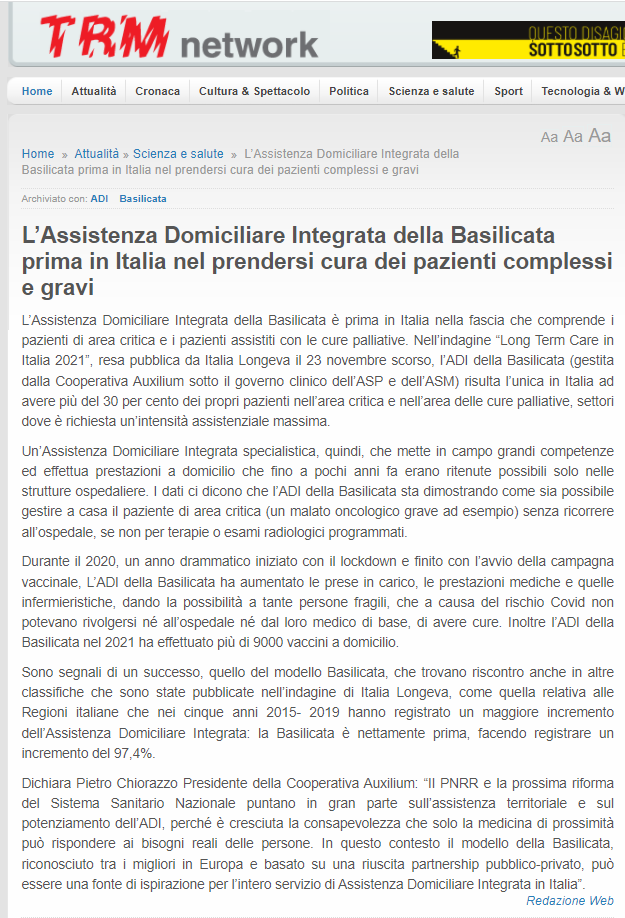 TRM network

QUESTO DISAGI
SOTTOSOTTO

Home | Attualità | Cronaca | Cultura & Spettacolo | Politica | Scienza e salute | Sport | Tecnologia & W

Home » Attualità » Scienza e salute » L'Assistenza Domiciliare Integrata della Basilicata prima in Italia nel prendersi cura dei pazienti complessi e gravi

Aa Aa Aa

Archiviato con: ADI Basilicata

L'Assistenza Domiciliare Integrata della Basilicata prima in Italia nel prendersi cura dei pazienti complessi e gravi

L'Assistenza Domiciliare Integrata della Basilicata è prima in Italia nella fascia che comprende i pazienti di area critica e i pazienti assistiti con le cure palliative. Nell'indagine "Long Term Care in Italia 2021", resa pubblica da Italia Longeva il 23 novembre scorso, l'ADI della Basilicata (gestita dalla Cooperativa Auxilium sotto il governo clinico dell'ASP e dell'ASM) risulta l'unica in Italia ad avere più del 30 per cento dei propri pazienti nell'area critica e nell'area delle cure palliative, settori dove è richiesta un'intensità assistenziale massima.

Un'Assistenza Domiciliare Integrata specialistica, quindi, che mette in campo grandi competenze ed effettua prestazioni a domicilio che fino a pochi anni fa erano ritenute possibili solo nelle strutture ospedaliere. I dati ci dicono che l'ADI della Basilicata sta dimostrando come sia possibile gestire a casa il paziente di area critica (un malato oncologico grave ad esempio) senza ricorrere all'ospedale, se non per terapie o esami radiologici programmati.

Durante il 2020, un anno drammatico iniziato con il lockdown e finito con l'avvio della campagna vaccinale, L'ADI della Basilicata ha aumentato le prese in carico, le prestazioni mediche e quelle infermieristiche, dando la possibilità a tante persone fragili, che a causa del rischio Covid non potevano rivolgersi né all'ospedale né dal loro medico di base, di avere cure. Inoltre l'ADI della Basilicata nel 2021 ha effettuato più di 9000 vaccini a domicilio.

Sono segnali di un successo, quello del modello Basilicata, che trovano riscontro anche in altre classifiche che sono state pubblicate nell'indagine di Italia Longeva, come quella relativa alle Regioni italiane che nei cinque anni 2015- 2019 hanno registrato un maggiore incremento dell'Assistenza Domiciliare Integrata: la Basilicata è nettamente prima, facendo registrare un incremento del 97,4%.

Dichiara Pietro Chiorazzo Presidente della Cooperativa Auxilium: "Il PNRR e la prossima riforma del Sistema Sanitario Nazionale puntano in gran parte sull'assistenza territoriale e sul potenziamento dell'ADI, perché è cresciuta la consapevolezza che solo la medicina di prossimità può rispondere ai bisogni reali delle persone. In questo contesto il modello della Basilicata, riconosciuto tra i migliori in Europa e basato su una riuscita partnership pubblico-privato, può essere una fonte di ispirazione per l'intero servizio di Assistenza Domiciliare Integrata in Italia".

Redazione Web